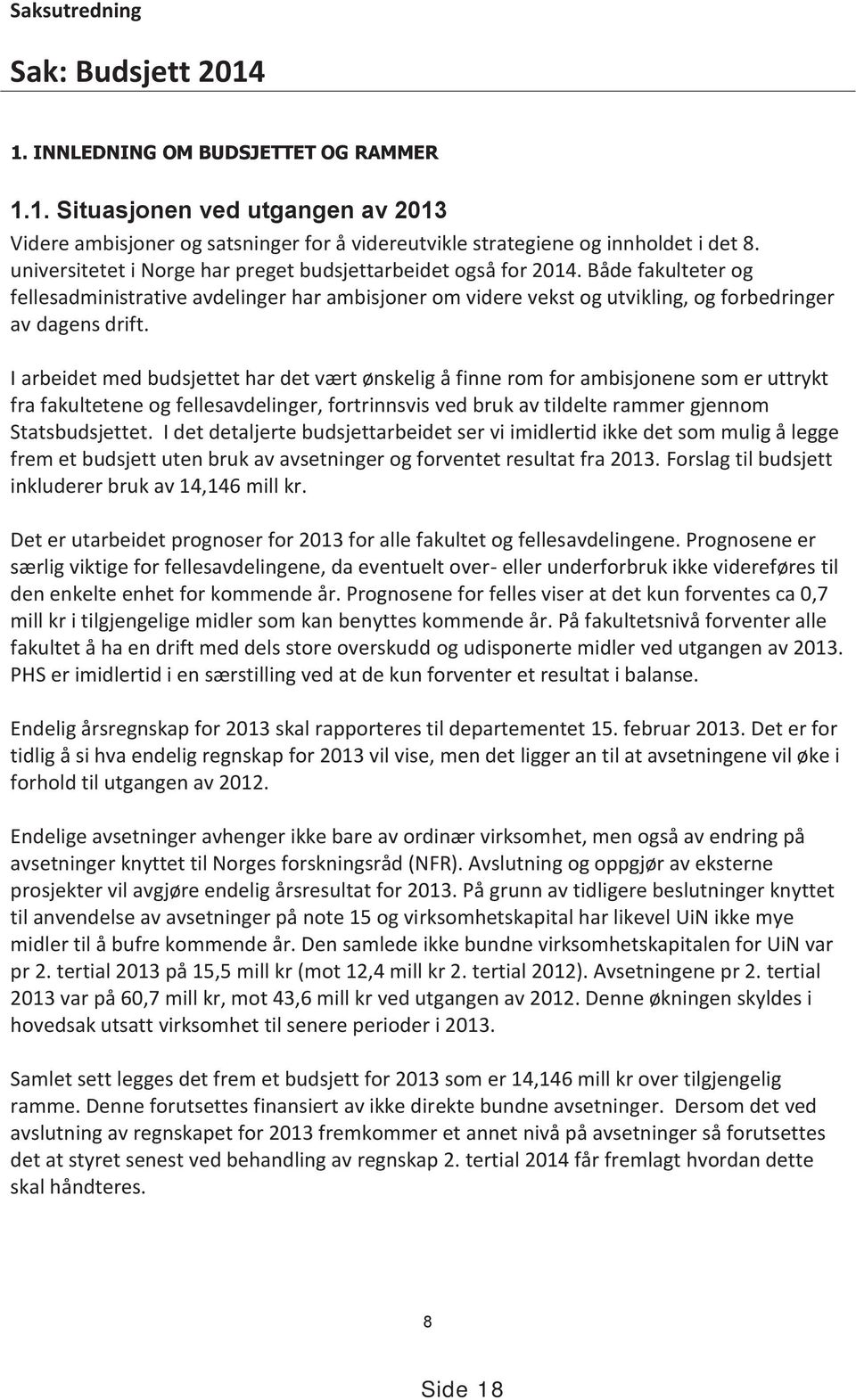 Saksutredning

Sak: Budsjett 2014

1. INNLEDNING OM BUDSJETTET OG RAMMER

1.1. Situasjonen ved utgangen av 2013

Videre ambisjoner og satsninger for å videreutvikle strategiene og innholdet i det 8. universitetet i Norge har preget budsjettarbeidet også for 2014. Både fakulteter og fellesadministrative avdelinger har ambisjoner om videre vekst og utvikling, og forbedringer av dagens drift.

I arbeidet med budsjettet har det vært ønskelig å finne rom for ambisjonene som er uttrykt fra fakultetene og fellesavdelinger, fortrinnsvis ved bruk av tildelte rammer gjennom Statsbudsjettet. I det detaljerte budsjettarbeidet ser vi imidlertid ikke det som mulig å legge frem et budsjett uten bruk av avsetninger og forventet resultat fra 2013. Forslag til budsjett inkluderer bruk av 14,146 mill kr.

Det er utarbeidet prognoser for 2013 for alle fakultet og fellesavdelingene. Prognosene er særlig viktige for fellesavdelingene, da eventuelt over- eller underforbruk ikke videreføres til den enkelte enhet for kommende år. Prognosene for felles viser at det kun forventes ca 0,7 mill kr i tilgjengelige midler som kan benyttes kommende år. På fakultetsnivå forventer alle fakultet å ha en drift med dels store overskudd og udisponerte midler ved utgangen av 2013. PHS er imidlertid i en særstilling ved at de kun forventer et resultat i balanse.

Endelig årsregnskap for 2013 skal rapporteres til departementet 15. februar 2013. Det er for tidlig å si hva endelig regnskap for 2013 vil vise, men det ligger an til at avsetningene vil øke i forhold til utgangen av 2012.

Endelige avsetninger avhenger ikke bare av ordinær virksomhet, men også av endring på avsetninger knyttet til Norges forskningsråd (NFR). Avslutning og oppgjør av eksterne prosjekter vil avgjøre endelig årsresultat for 2013. På grunn av tidligere beslutninger knyttet til anvendelse av avsetninger på note 15 og virksomhetskapital har likevel UiN ikke mye midler til å bufre kommende år. Den samlede ikke bundne virksomhetskapitalen for UiN var pr 2. tertial 2013 på 15,5 mill kr (mot 12,4 mill kr 2. tertial 2012). Avsetningene pr 2. tertial 2013 var på 60,7 mill kr, mot 43,6 mill kr ved utgangen av 2012. Denne økningen skyldes i hovedsak utsatt virksomhet til senere perioder i 2013.

Samlet sett legges det frem et budsjett for 2013 som er 14,146 mill kr over tilgjengelig ramme. Denne forutsettes finansiert av ikke direkte bundne avsetninger. Dersom det ved avslutning av regnskapet for 2013 fremkommer et annet nivå på avsetninger så forutsettes det at styret senest ved behandling av regnskap 2. tertial 2014 får fremlagt hvordan dette skal håndteres.

8

Side 18